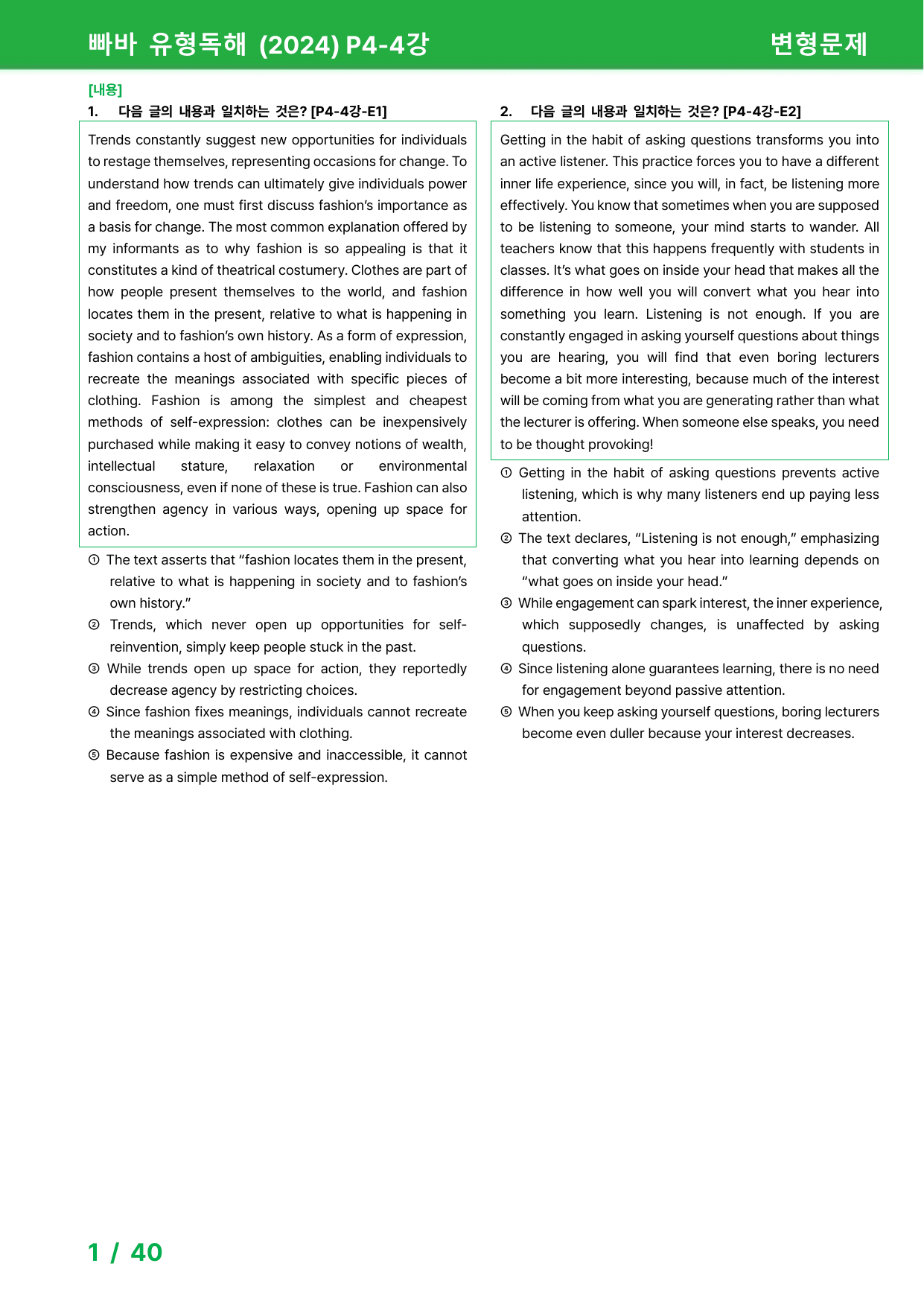 빠바 유형독해 (2024) P4-4강 변형문제

[내용]
1. 다음 글의 내용과 일치하는 것은? [P4-4강-E1]

Trends constantly suggest new opportunities for individuals to restage themselves, representing occasions for change. To understand how trends can ultimately give individuals power and freedom, one must first discuss fashion's importance as a basis for change. The most common explanation offered by my informants as to why fashion is so appealing is that it constitutes a kind of theatrical costumery. Clothes are part of how people present themselves to the world, and fashion locates them in the present, relative to what is happening in society and to fashion's own history. As a form of expression, fashion contains a host of ambiguities, enabling individuals to recreate the meanings associated with specific pieces of clothing. Fashion is among the simplest and cheapest methods of self-expression: clothes can be inexpensively purchased while making it easy to convey notions of wealth, intellectual stature, relaxation or environmental consciousness, even if none of these is true. Fashion can also strengthen agency in various ways, opening up space for action.

① The text asserts that "fashion locates them in the present, relative to what is happening in society and to fashion's own history."
② Trends, which never open up opportunities for self-reinvention, simply keep people stuck in the past.
③ While trends open up space for action, they reportedly decrease agency by restricting choices.
④ Since fashion fixes meanings, individuals cannot recreate the meanings associated with clothing.
⑤ Because fashion is expensive and inaccessible, it cannot serve as a simple method of self-expression.

2. 다음 글의 내용과 일치하는 것은? [P4-4강-E2]

Getting in the habit of asking questions transforms you into an active listener. This practice forces you to have a different inner life experience, since you will, in fact, be listening more effectively. You know that sometimes when you are supposed to be listening to someone, your mind starts to wander. All teachers know that this happens frequently with students in classes. It's what goes on inside your head that makes all the difference in how well you will convert what you hear into something you learn. Listening is not enough. If you are constantly engaged in asking yourself questions about things you are hearing, you will find that even boring lecturers become a bit more interesting, because much of the interest will be coming from what you are generating rather than what the lecturer is offering. When someone else speaks, you need to be thought provoking!

① Getting in the habit of asking questions prevents active listening, which is why many listeners end up paying less attention.
② The text declares, "Listening is not enough," emphasizing that converting what you hear into learning depends on "what goes on inside your head."
③ While engagement can spark interest, the inner experience, which supposedly changes, is unaffected by asking questions.
④ Since listening alone guarantees learning, there is no need for engagement beyond passive attention.
⑤ When you keep asking yourself questions, boring lecturers become even duller because your interest decreases.

1 / 40